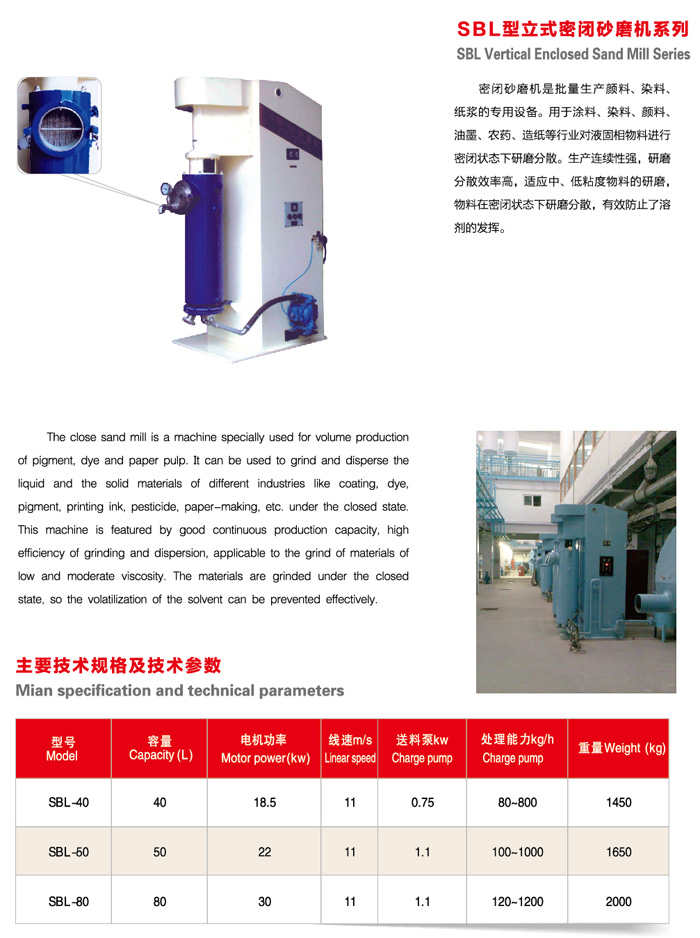 SBL型立式密闭砂磨机系列
SBL Vertical Enclosed Sand Mill Series

密闭砂磨机是批量生产颜料、染料、纸浆的专用设备。用于涂料、染料、颜料、油墨、农药、造纸等行业对液固相物料进行密闭状态下研磨分散。生产连续性强，研磨分散效率高，适应中、低粘度物料的研磨，物料在密闭状态下研磨分散，有效防止了溶剂的发挥。

The close sand mill is a machine specially used for volume production of pigment, dye and paper pulp. It can be used to grind and disperse the liquid and the solid materials of different industries like coating, dye, pigment, printing ink, pesticide, paper-making, etc. under the closed state. This machine is featured by good continuous production capacity, high efficiency of grinding and dispersion, applicable to the grind of materials of low and moderate viscosity. The materials are grinded under the closed state, so the volatilization of the solvent can be prevented effectively.

主要技术规格及技术参数
Mian specification and technical parameters

| 型号 Model | 容量 Capacity (L) | 电机功率 Motor power(kw) | 线速m/s Linear speed | 送料泵kw Charge pump | 处理能力kg/h Charge pump | 重量Weight (kg) |
|---|---|---|---|---|---|---|
| SBL-40 | 40 | 18.5 | 11 | 0.75 | 80~800 | 1450 |
| SBL-50 | 50 | 22 | 11 | 1.1 | 100~1000 | 1650 |
| SBL-80 | 80 | 30 | 11 | 1.1 | 120~1200 | 2000 |